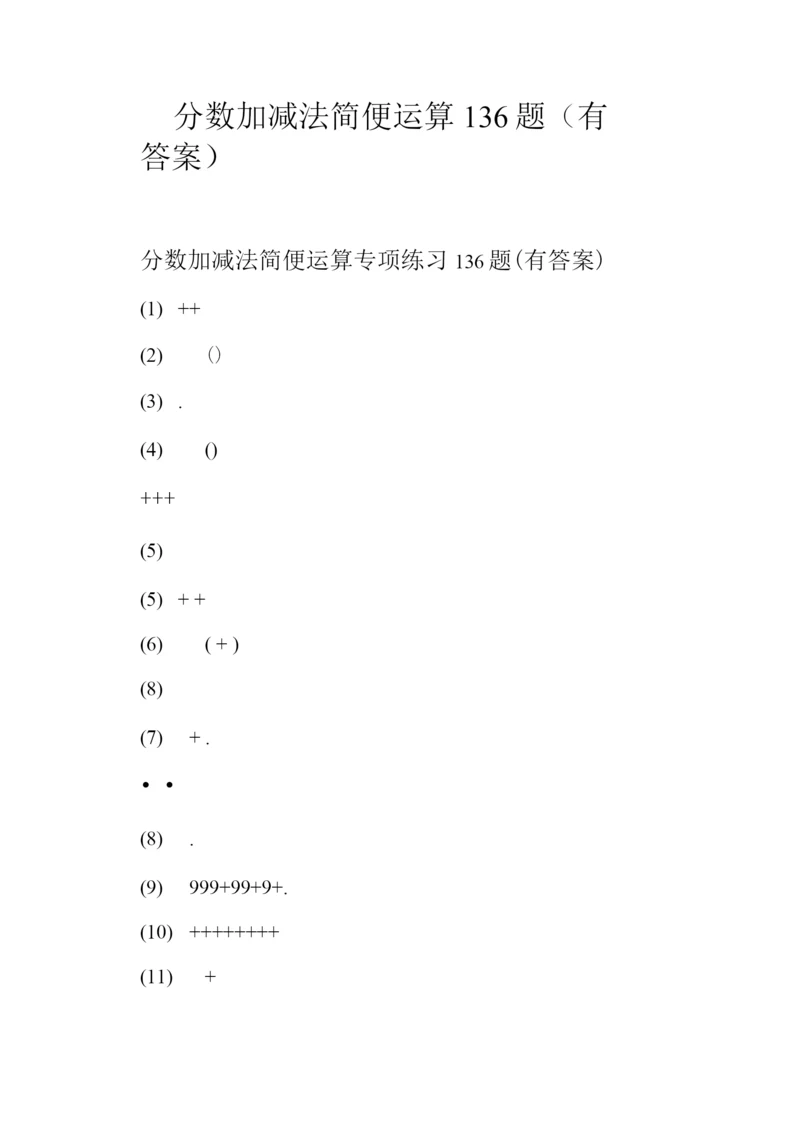 分数加减法简便运算 136 题（有答案）

分数加减法简便运算专项练习 136 题(有答案)

(1) ++

(2) ()

(3) .

(4) ()

+++

(5)

(5) + +

(6) ( + )

(8)

(7) + .

• •

(8) .

(9) 999+99+9+.

(10) ++++++++

(11) +